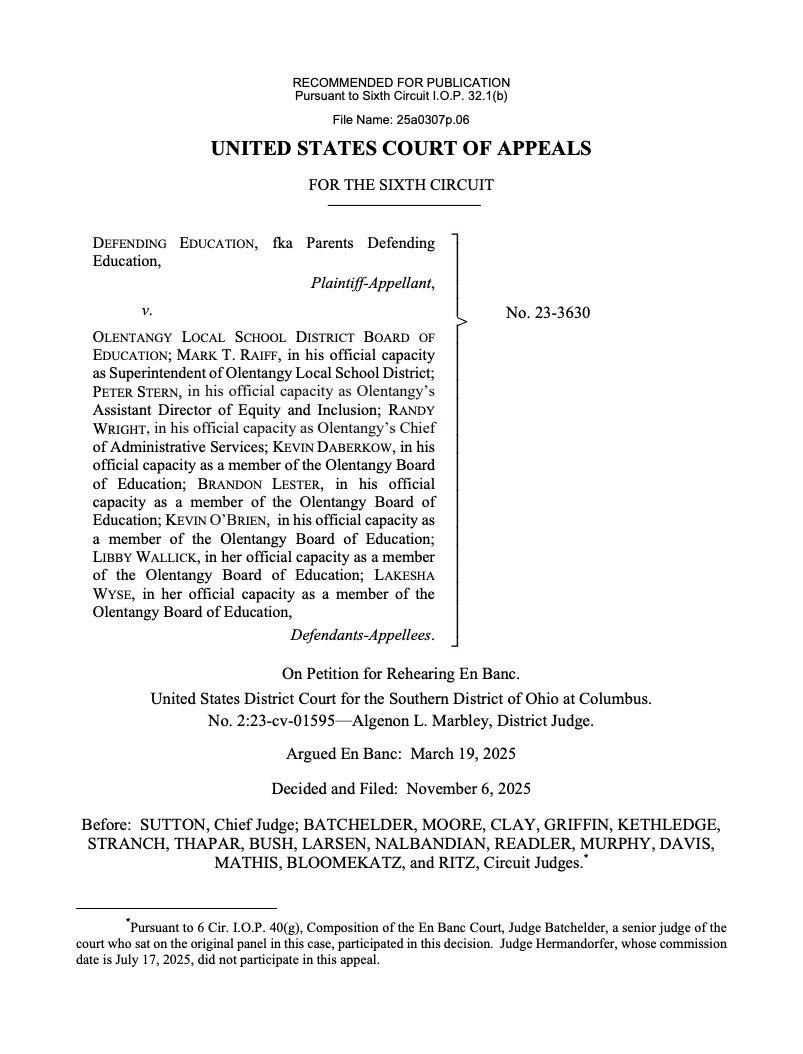 RECOMMENDED FOR PUBLICATION
Pursuant to Sixth Circuit I.O.P. 32.1(b)

File Name: 25a0307p.06

UNITED STATES COURT OF APPEALS

FOR THE SIXTH CIRCUIT

DEFENDING EDUCATION, fka Parents Defending Education,

Plaintiff-Appellant,

v.

OLENTANGY LOCAL SCHOOL DISTRICT BOARD OF EDUCATION; MARK T. RAIFF, in his official capacity as Superintendent of Olentangy Local School District; PETER STERN, in his official capacity as Olentangy's Assistant Director of Equity and Inclusion; RANDY WRIGHT, in his official capacity as Olentangy's Chief of Administrative Services; KEVIN DABERKOW, in his official capacity as a member of the Olentangy Board of Education; BRANDON LESTER, in his official capacity as a member of the Olentangy Board of Education; KEVIN O'BRIEN, in his official capacity as a member of the Olentangy Board of Education; LIBBY WALLICK, in her official capacity as a member of the Olentangy Board of Education; LAKESHA WYSE, in her official capacity as a member of the Olentangy Board of Education,

Defendants-Appellees.

No. 23-3630

On Petition for Rehearing En Banc.
United States District Court for the Southern District of Ohio at Columbus.
No. 2:23-cv-01595—Algenon L. Marbley, District Judge.

Argued En Banc: March 19, 2025

Decided and Filed: November 6, 2025

Before: SUTTON, Chief Judge; BATCHELDER, MOORE, CLAY, GRIFFIN, KETHLEDGE, STRANCH, THAPAR, BUSH, LARSEN, NALBANDIAN, READLER, MURPHY, DAVIS, MATHIS, BLOOMEKATZ, and RITZ, Circuit Judges.*

*Pursuant to 6 Cir. I.O.P. 40(g), Composition of the En Banc Court, Judge Batchelder, a senior judge of the court who sat on the original panel in this case, participated in this decision. Judge Hermandorfer, whose commission date is July 17, 2025, did not participate in this appeal.